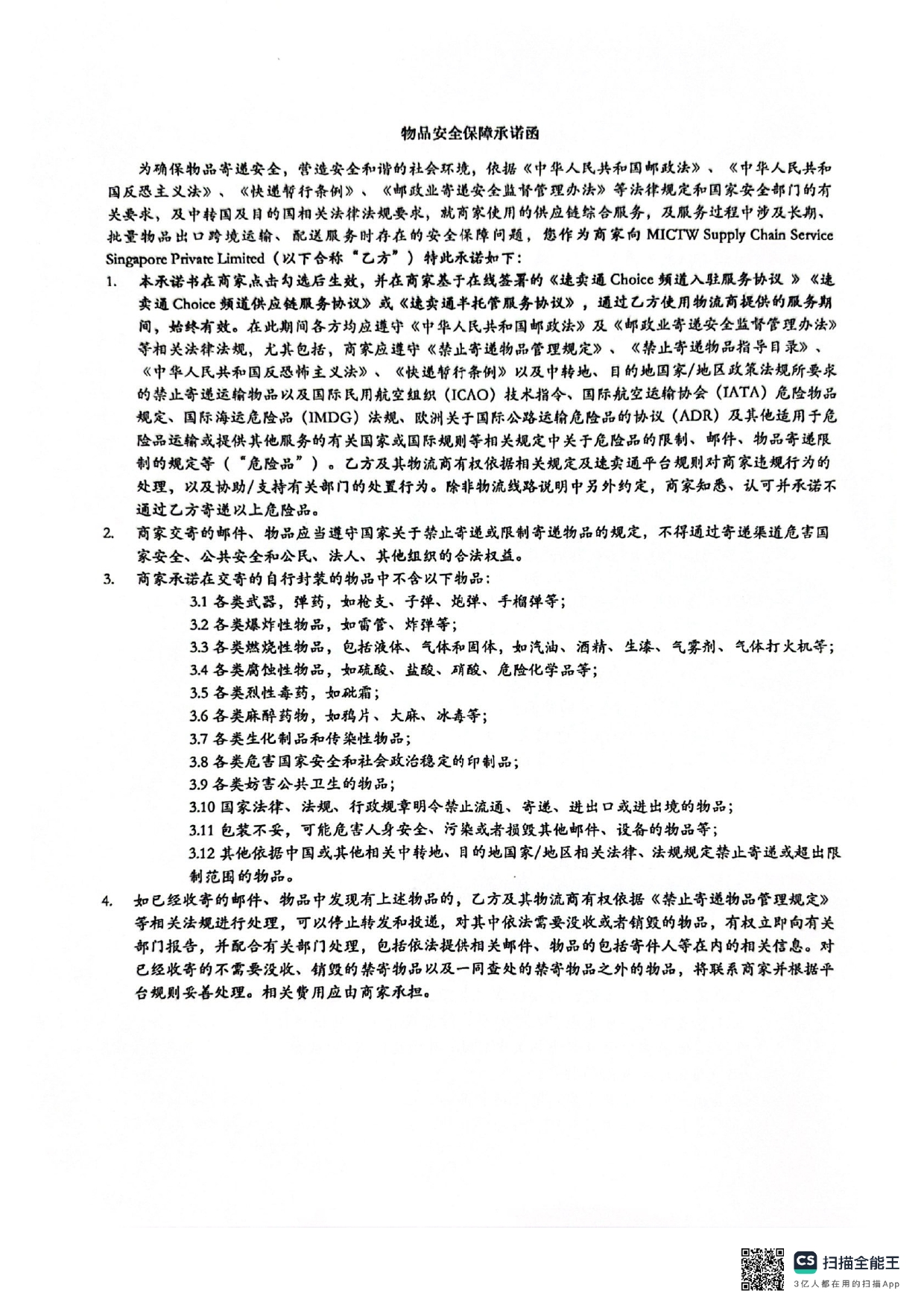 物品安全保障承诺函

为确保物品寄递安全，营造安全和谐的社会环境，依据《中华人民共和国邮政法》、《中华人民共和国反恐主义法》、《快递暂行条例》、《邮政业寄递安全监督管理办法》等法律规定和国家安全部门的有关要求，及中转国及目的国相关法律法规要求，就商家使用的供应链综合服务，及服务过程中涉及长期、批量物品出口跨境运输、配送服务时存在的安全保障问题，您作为商家向MICTW Supply Chain Service Singapore Private Limited（以下合称“乙方”）特此承诺如下：

1. 本承诺书在商家点击勾选后生效，并在商家基于在线签署的《速卖通Choice频道入驻服务协议》《速卖通Choice频道供应链服务协议》或《速卖通半托管服务协议》，通过乙方使用物流商提供的服务期间，始终有效。在此期间各方均应遵守《中华人民共和国邮政法》及《邮政业寄递安全监督管理办法》等相关法律法规，尤其包括，商家应遵守《禁止寄递物品管理规定》、《禁止寄递物品指导目录》、《中华人民共和国反恐怖主义法》、《快递暂行条例》以及中转地、目的地国家/地区政策法规所要求的禁止寄递运输物品以及国际民用航空组织（ICAO）技术指令、国际航空运输协会（IATA）危险物品规定、国际海运危险品（IMDG）法规、欧洲关于国际公路运输危险品的协议（ADR）及其他适用于危险品运输或提供其他服务的有关国家或国际规则等相关规定中关于危险品的限制、邮件、物品寄递限制的规定等（“危险品”）。乙方及其物流商有权依据相关规定及速卖通平台规则对商家违规行为的处理，以及协助/支持有关部门的处置行为。除非物流线路说明中另外约定，商家知悉、认可并承诺不通过乙方寄递以上危险品。

2. 商家交寄的邮件、物品应当遵守国家关于禁止寄递或限制寄递物品的规定，不得通过寄递渠道危害国家安全、公共安全和公民、法人、其他组织的合法权益。

3. 商家承诺在交寄的自行封装的物品中不含以下物品：
3.1 各类武器，弹药，如枪支、子弹、炮弹、手榴弹等；
3.2 各类爆炸性物品，如雷管、炸弹等；
3.3 各类燃烧性物品，包括液体、气体和固体，如汽油、酒精、生漆、气雾剂、气体打火机等；
3.4 各类腐蚀性物品，如硫酸、盐酸、硝酸、危险化学品等；
3.5 各类烈性毒药，如砒霜；
3.6 各类麻醉药物，如鸦片、大麻、冰毒等；
3.7 各类生化制品和传染性物品；
3.8 各类危害国家安全和社会政治稳定的印制品；
3.9 各类妨害公共卫生的物品；
3.10 国家法律、法规、行政规章明令禁止流通、寄递、进出口或进出境的物品；
3.11 包装不妥，可能危害人身安全、污染或者损毁其他邮件、设备的物品等；
3.12 其他依据中国或其他相关中转地、目的地国家/地区相关法律、法规规定禁止寄递或超出限制范围的物品。

4. 如已经收寄的邮件、物品中发现有上述物品的，乙方及其物流商有权依据《禁止寄递物品管理规定》等相关法规进行处理，可以停止转发和投递，对其中依法需要没收或者销毁的物品，有权立即向有关部门报告，并配合有关部门处理，包括依法提供相关邮件、物品的包括寄件人等在内的相关信息。对已经收寄的不需要没收、销毁的禁寄物品以及一同查处的禁寄物品之外的物品，将联系商家并根据平台规则妥善处理。相关费用应由商家承担。

CS 扫描全能王
3亿人都在用的扫描App